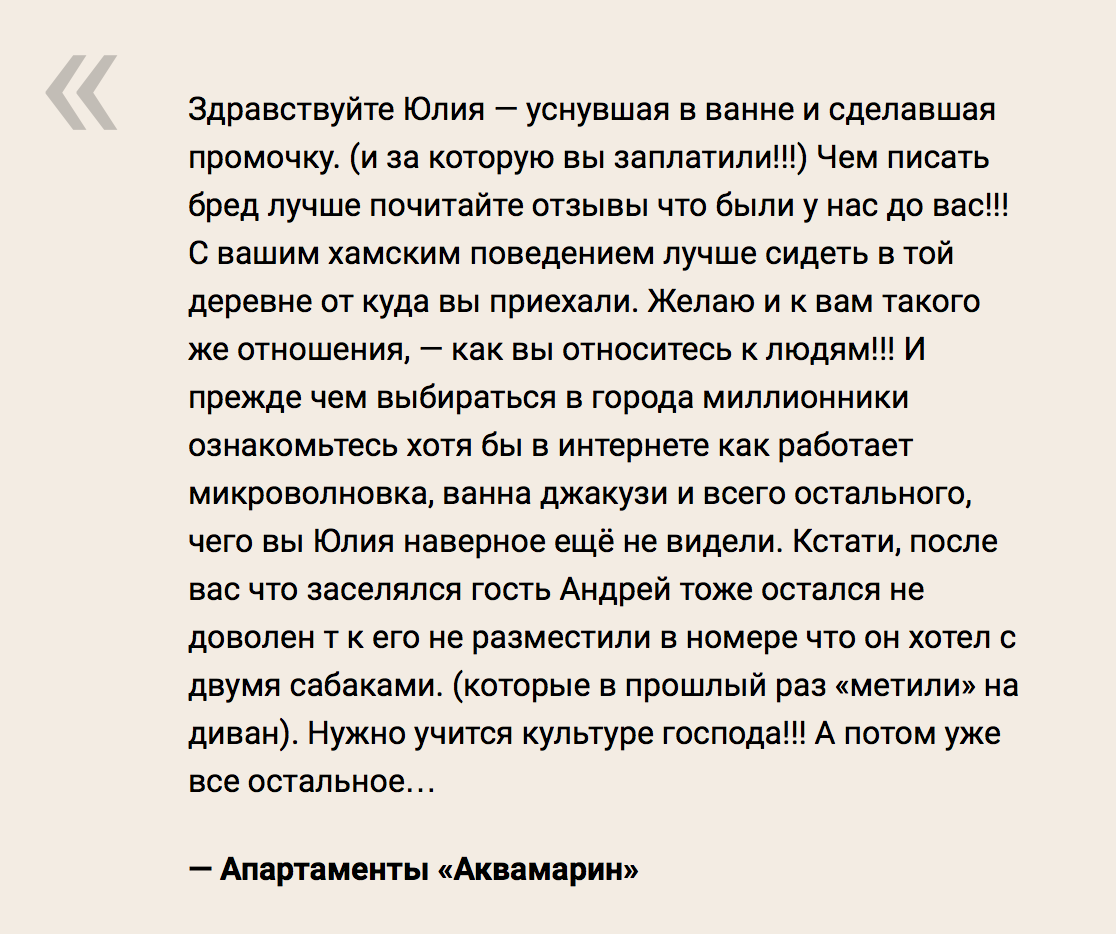 «

Здравствуйте Юлия — уснувшая в ванне и сделавшая промочку. (и за которую вы заплатили!!!) Чем писать бред лучше почитайте отзывы что были у нас до вас!!! С вашим хамским поведением лучше сидеть в той деревне от куда вы приехали. Желаю и к вам такого же отношения, — как вы относитесь к людям!!! И прежде чем выбираться в города миллионники ознакомьтесь хотя бы в интернете как работает микроволновка, ванна джакузи и всего остального, чего вы Юлия наверное ещё не видели. Кстати, после вас что заселялся гость Андрей тоже остался не доволен т к его не разместили в номере что он хотел с двумя сабаками. (которые в прошлый раз «метили» на диван). Нужно учится культуре господа!!! А потом уже все остальное…

— Апартаменты «Аквамарин»